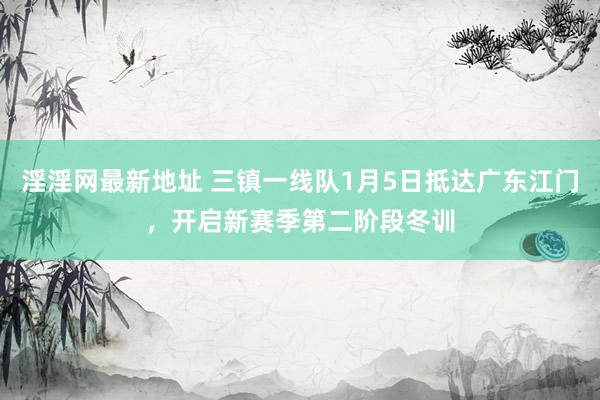 淫淫网最新地址 三镇一线队1月5日抵达广东江门，开启新赛季第二阶段冬训